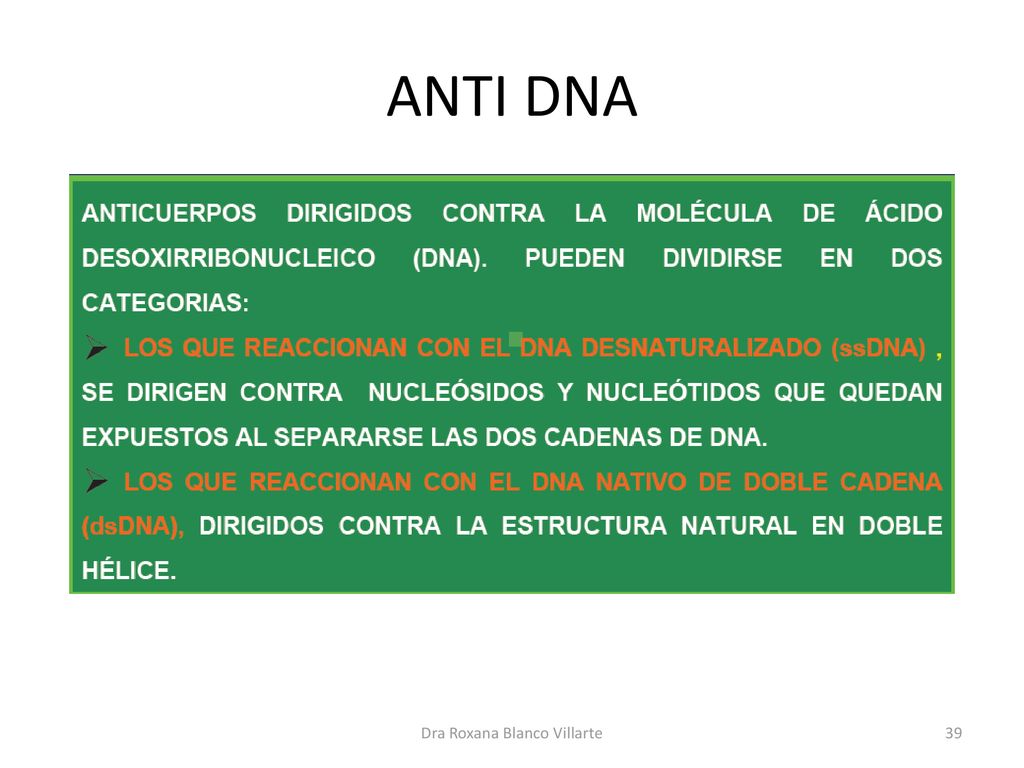 ANTI DNA

ANTICUERPOS DIRIGIDOS CONTRA LA MOLÉCULA DE ÁCIDO DESOXIRRIBONUCLEICO (DNA). PUEDEN DIVIDIRSE EN DOS CATEGORIAS:

➢ LOS QUE REACCIONAN CON EL DNA DESNATURALIZADO (ssDNA) , SE DIRIGEN CONTRA NUCLEÓSIDOS Y NUCLEÓTIDOS QUE QUEDAN EXPUESTOS AL SEPARARSE LAS DOS CADENAS DE DNA.

➢ LOS QUE REACCIONAN CON EL DNA NATIVO DE DOBLE CADENA (dsDNA), DIRIGIDOS CONTRA LA ESTRUCTURA NATURAL EN DOBLE HÉLICE.

Dra Roxana Blanco Villarte

39